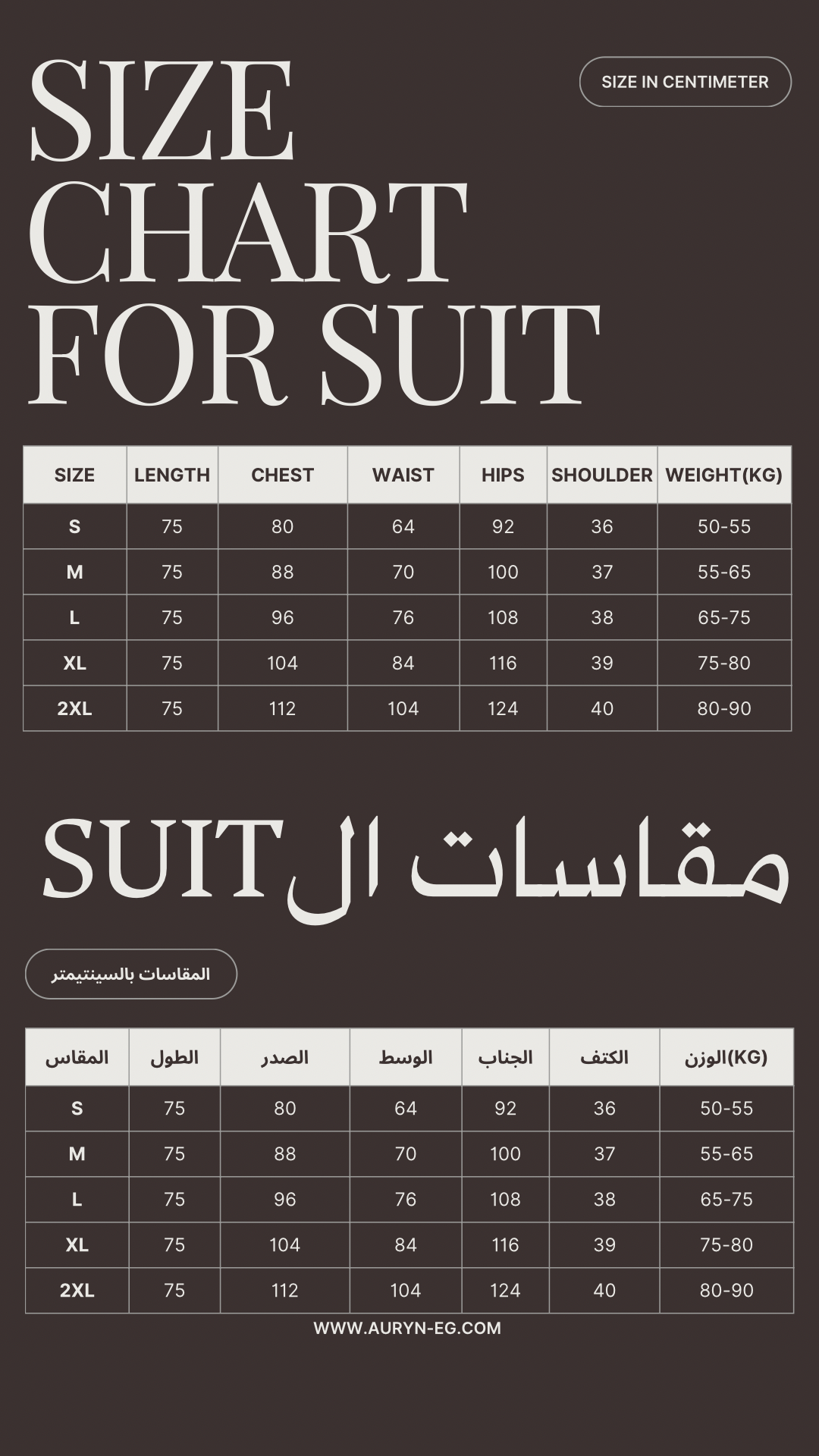 SIZE CHART FOR SUIT

SIZE IN CENTIMETER

| SIZE | LENGTH | CHEST | WAIST | HIPS | SHOULDER | WEIGHT(KG) |
|---|---|---|---|---|---|---|
| S | 75 | 80 | 64 | 92 | 36 | 50-55 |
| M | 75 | 88 | 70 | 100 | 37 | 55-65 |
| L | 75 | 96 | 76 | 108 | 38 | 65-75 |
| XL | 75 | 104 | 84 | 116 | 39 | 75-80 |
| 2XL | 75 | 112 | 104 | 124 | 40 | 80-90 |

مقاسات الSUIT

المقاسات بالسينتيمتر

| المقاس | الطول | الصدر | الوسط | الجناب | الكتف | الوزن(KG) |
|---|---|---|---|---|---|---|
| S | 75 | 80 | 64 | 92 | 36 | 50-55 |
| M | 75 | 88 | 70 | 100 | 37 | 55-65 |
| L | 75 | 96 | 76 | 108 | 38 | 65-75 |
| XL | 75 | 104 | 84 | 116 | 39 | 75-80 |
| 2XL | 75 | 112 | 104 | 124 | 40 | 80-90 |

WWW.AURYN-EG.COM